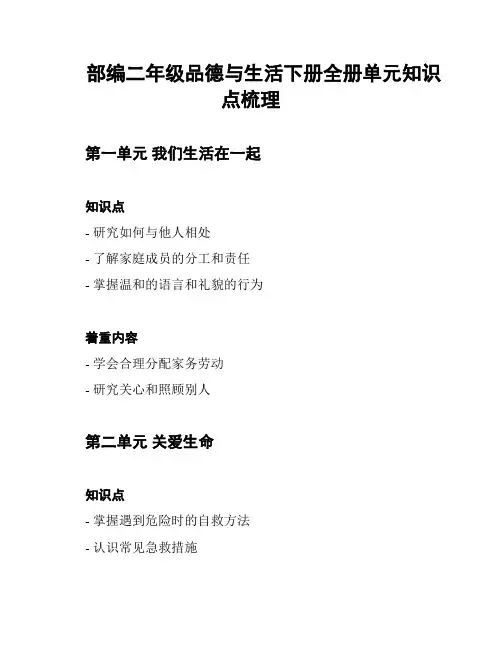 部编二年级品德与生活下册全册单元知识点梳理

第一单元 我们生活在一起

知识点

- 研究如何与他人相处
- 了解家庭成员的分工和责任
- 掌握温和的语言和礼貌的行为

着重内容

- 学会合理分配家务劳动
- 研究关心和照顾别人

第二单元 关爱生命

知识点

- 掌握遇到危险时的自救方法
- 认识常见急救措施